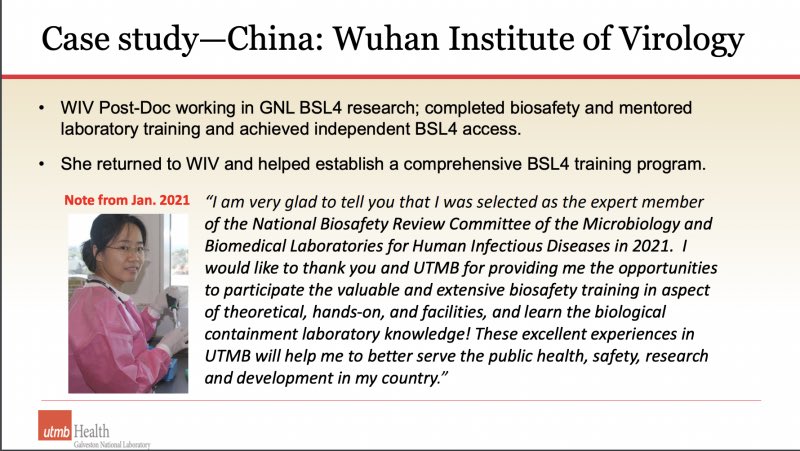 Case study—China: Wuhan Institute of Virology

• WIV Post-Doc working in GNL BSL4 research; completed biosafety and mentored laboratory training and achieved independent BSL4 access.

• She returned to WIV and helped establish a comprehensive BSL4 training program.

Note from Jan. 2021

"I am very glad to tell you that I was selected as the expert member of the National Biosafety Review Committee of the Microbiology and Biomedical Laboratories for Human Infectious Diseases in 2021. I would like to thank you and UTMB for providing me the opportunities to participate the valuable and extensive biosafety training in aspect of theoretical, hands-on, and facilities, and learn the biological containment laboratory knowledge! These excellent experiences in UTMB will help me to better serve the public health, safety, research and development in my country."

utmb Health
Galveston National Laboratory